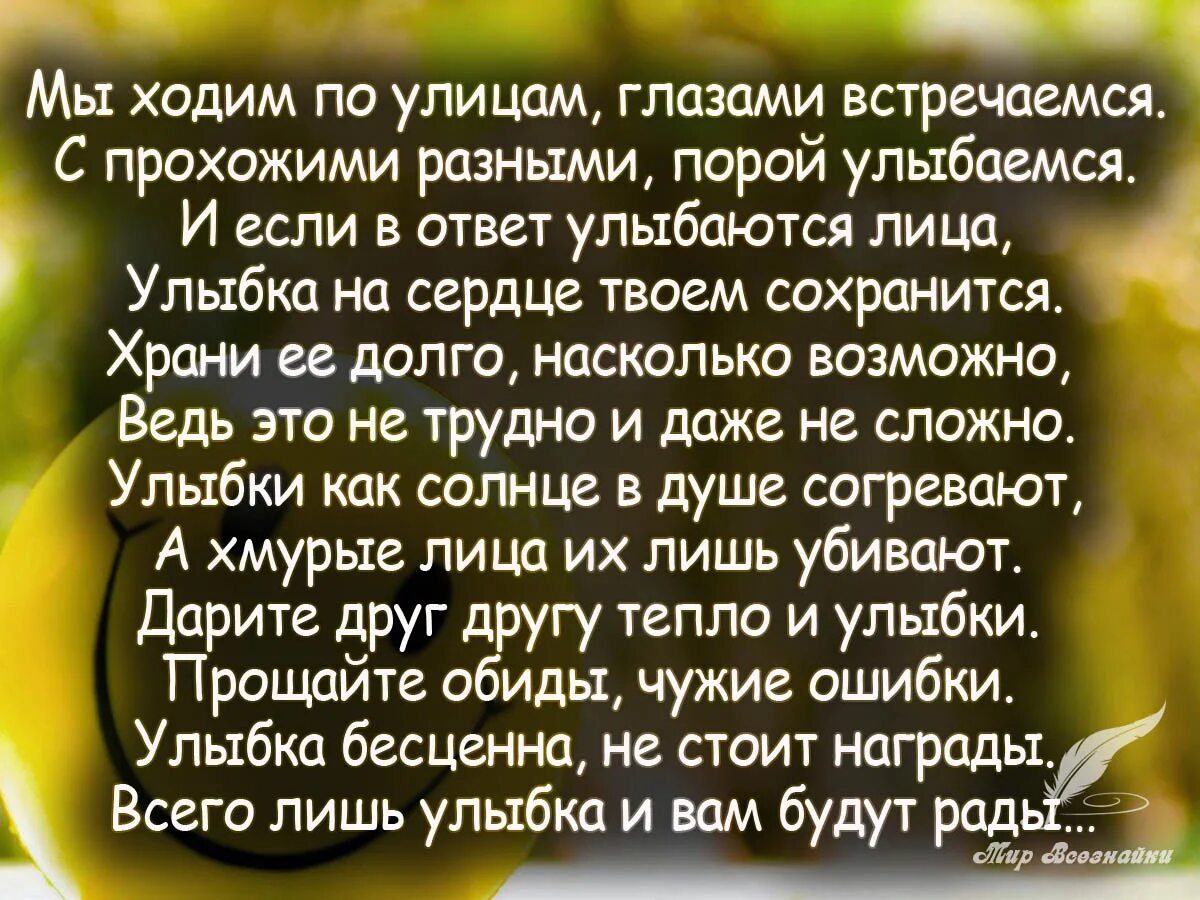 Мы ходим по улицам, глазами встречаемся.
С прохожими разными, порой улыбаемся.
И если в ответ улыбаются лица,
Улыбка на сердце твоем сохранится.
Храни ее долго, насколько возможно,
Ведь это не трудно и даже не сложно.
Улыбки как солнце в душе согревают,
А хмурые лица их лишь убивают.
Дарите друг другу тепло и улыбки.
Прощайте обиды, чужие ошибки.
Улыбка бесценна, не стоит награды.
Всего лишь улыбка и вам будут рады...

Мир Всезнайки